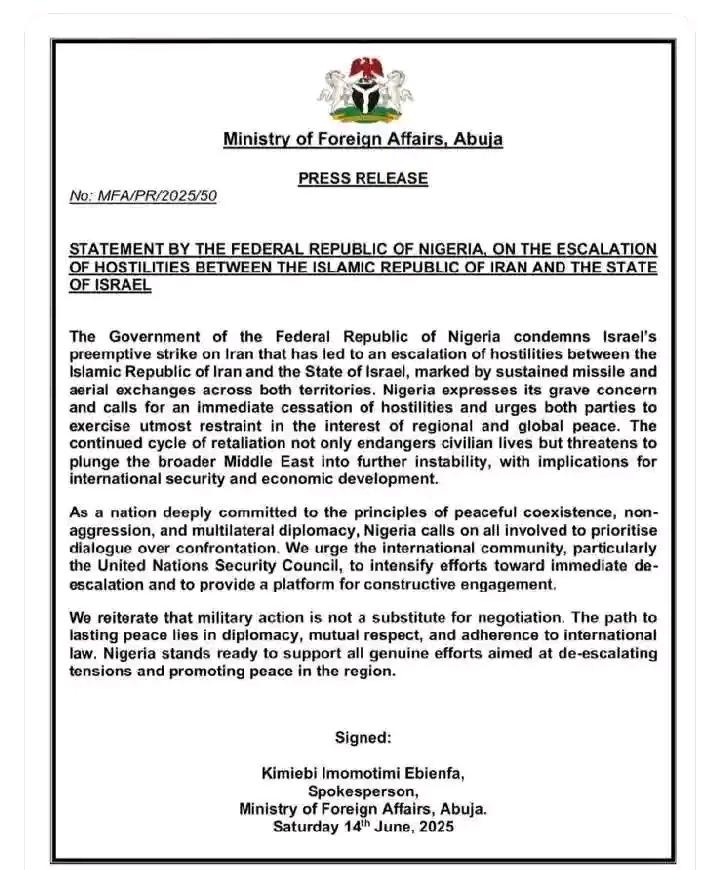 Ministry of Foreign Affairs, Abuja

PRESS RELEASE

No: MFA/PR/2025/50

STATEMENT BY THE FEDERAL REPUBLIC OF NIGERIA, ON THE ESCALATION OF HOSTILITIES BETWEEN THE ISLAMIC REPUBLIC OF IRAN AND THE STATE OF ISRAEL

The Government of the Federal Republic of Nigeria condemns Israel's preemptive strike on Iran that has led to an escalation of hostilities between the Islamic Republic of Iran and the State of Israel, marked by sustained missile and aerial exchanges across both territories. Nigeria expresses its grave concern and calls for an immediate cessation of hostilities and urges both parties to exercise utmost restraint in the interest of regional and global peace. The continued cycle of retaliation not only endangers civilian lives but threatens to plunge the broader Middle East into further instability, with implications for international security and economic development.

As a nation deeply committed to the principles of peaceful coexistence, non-aggression, and multilateral diplomacy, Nigeria calls on all involved to prioritise dialogue over confrontation. We urge the international community, particularly the United Nations Security Council, to intensify efforts toward immediate de-escalation and to provide a platform for constructive engagement.

We reiterate that military action is not a substitute for negotiation. The path to lasting peace lies in diplomacy, mutual respect, and adherence to international law. Nigeria stands ready to support all genuine efforts aimed at de-escalating tensions and promoting peace in the region.

Signed:

Kimiebi Imomotimi Ebienfa,
Spokesperson,
Ministry of Foreign Affairs, Abuja.
Saturday 14$^{th}$ June, 2025